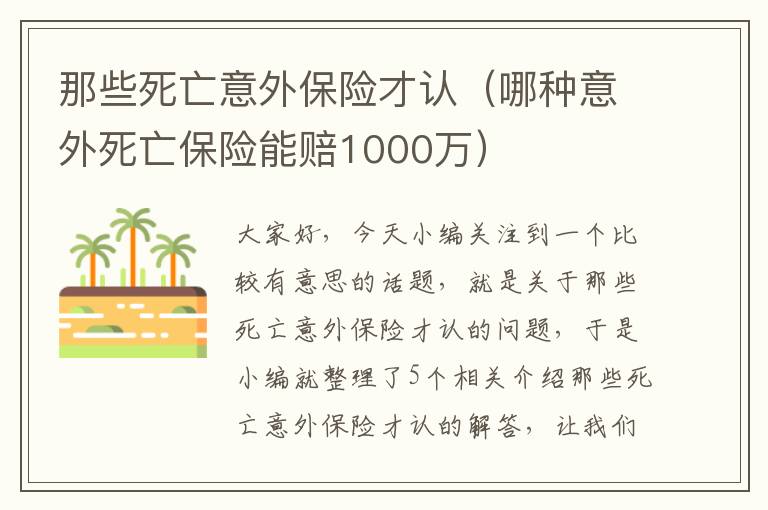 那些死亡意外保险才认（哪种意外死亡保险能赔1000万）

大家好，今天小编关注到一个比较有意思的话题，就是关于那些死亡意外保险才认的问题，于是小编就整理了5个相关介绍那些死亡意外保险才认的解答，让我们